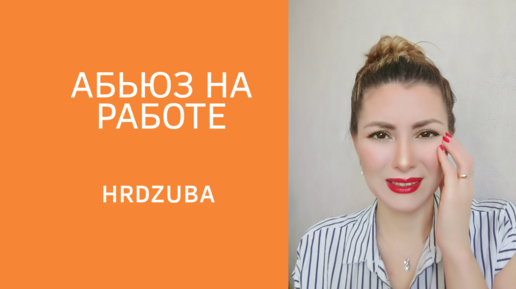 АБЬЮЗ НА РАБОТЕ

HRDZUBA